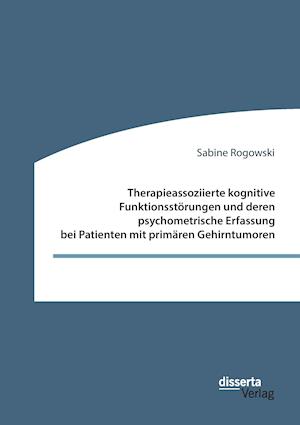 Sabine Rogowski

Therapieassoziierte kognitive Funktionsstörungen und deren psychometrische Erfassung bei Patienten mit primären Gehirntumoren

disserta Verlag